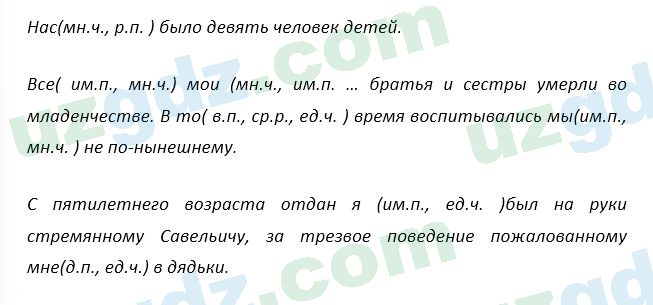 Нас(мн.ч., р.п. ) было девять человек детей.

Все( им.п., мн.ч.) мои (мн.ч., им.п. … братья и сестры умерли во младенчестве. В то( в.п., ср.р., ед.ч. ) время воспитывались мы(им.п., мн.ч. ) не по-нынешнему.

С пятилетнего возраста отдан я (им.п., ед.ч. )был на руки стремянному Савельичу, за трезвое поведение пожалованному мне(д.п., ед.ч.) в дядьки.

uzgdz.com uzgdz.com uzgdz.com